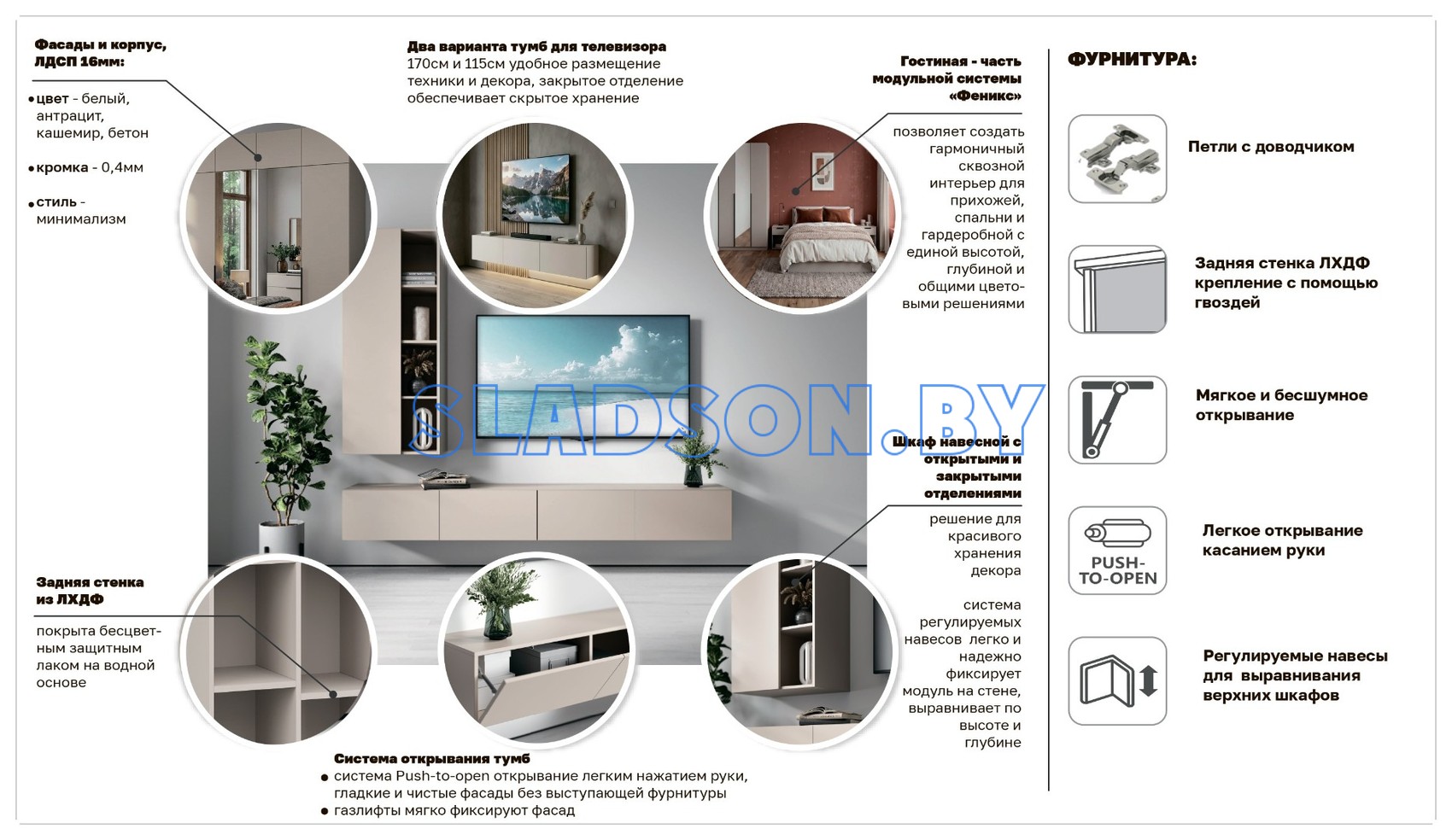 Фасады и корпус, ЛДСП 16мм:

• цвет - белый, антрацит, кашемир, бетон

• кромка - 0,4мм

• стиль - минимализм

Два варианта тумб для телевизора
170см и 115см удобное размещение техники и декора, закрытое отделение обеспечивает скрытое хранение

Гостиная - часть модульной системы «Феникс»

позволяет создать гармоничный сквозной интерьер для прихожей, спальни и гардеробной с единой высотой, глубиной и общими цветовыми решениями

Шкаф навесной с открытыми и закрытыми отделениями

решение для красивого хранения декора

система регулируемых навесов легко и надежно фиксирует модуль на стене, выравнивает по высоте и глубине

Задняя стенка из ЛХДФ

покрыта бесцветным защитным лаком на водной основе

Система открывания тумб
• система Push-to-open открывание легким нажатием руки, гладкие и чистые фасады без выступающей фурнитуры
• газлифты мягко фиксируют фасад

ФУРНИТУРА:

Петли с доводчиком

Задняя стенка ЛХДФ крепление с помощью гвоздей

Мягкое и бесшумное открывание

PUSH-TO-OPEN

Легкое открывание касанием руки

Регулируемые навесы для выравнивания верхних шкафов

SLADSON.BY